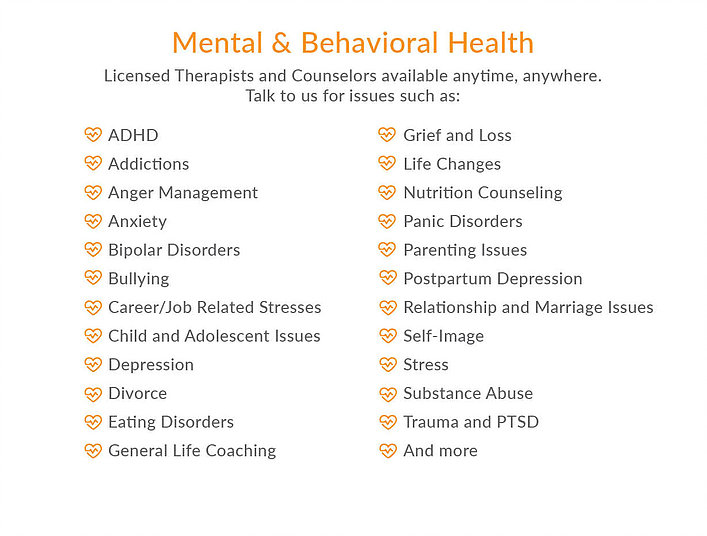 Mental & Behavioral Health

Licensed Therapists and Counselors available anytime, anywhere.
Talk to us for issues such as:

ADHD
Addictions
Anger Management
Anxiety
Bipolar Disorders
Bullying
Career/Job Related Stresses
Child and Adolescent Issues
Depression
Divorce
Eating Disorders
General Life Coaching

Grief and Loss
Life Changes
Nutrition Counseling
Panic Disorders
Parenting Issues
Postpartum Depression
Relationship and Marriage Issues
Self-Image
Stress
Substance Abuse
Trauma and PTSD
And more